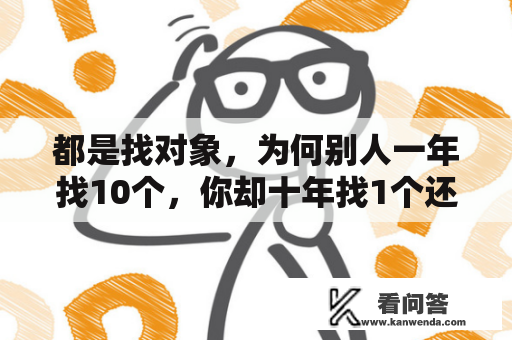 都是找对象，为何别人一年找10个，你却十年找1个还

看问答
www.kanwenda.com